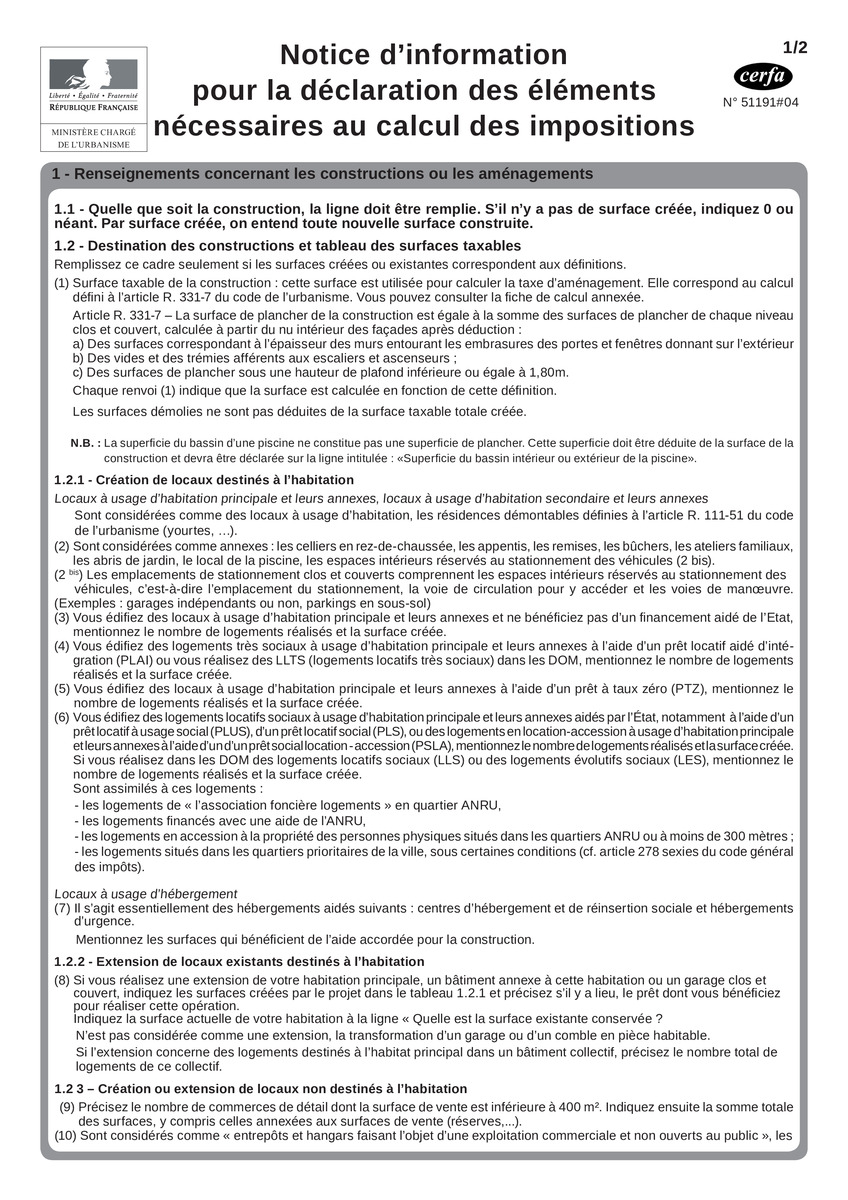 Liberté • Égalité • Fraternité
RÉPUBLIQUE FRANÇAISE

MINISTÈRE CHARGÉ DE L'URBANISME

Notice d'information pour la déclaration des éléments nécessaires au calcul des impositions

1/2

cerfa

N° 51191#04

1 - Renseignements concernant les constructions ou les aménagements

1.1 - Quelle que soit la construction, la ligne doit être remplie. S'il n'y a pas de surface créée, indiquez 0 ou néant. Par surface créée, on entend toute nouvelle surface construite.

1.2 - Destination des constructions et tableau des surfaces taxables

Remplissez ce cadre seulement si les surfaces créées ou existantes correspondent aux définitions.

(1) Surface taxable de la construction : cette surface est utilisée pour calculer la taxe d'aménagement. Elle correspond au calcul défini à l'article R. 331-7 du code de l'urbanisme. Vous pouvez consulter la fiche de calcul annexée.

Article R. 331-7 – La surface de plancher de la construction est égale à la somme des surfaces de plancher de chaque niveau clos et couvert, calculée à partir du nu intérieur des façades après déduction :
a) Des surfaces correspondant à l'épaisseur des murs entourant les embrasures des portes et fenêtres donnant sur l'extérieur
b) Des vides et des trémies afférents aux escaliers et ascenseurs ;
c) Des surfaces de plancher sous une hauteur de plafond inférieure ou égale à 1,80m.

Chaque renvoi (1) indique que la surface est calculée en fonction de cette définition.

Les surfaces démolies ne sont pas déduites de la surface taxable totale créée.

N.B. : La superficie du bassin d'une piscine ne constitue pas une superficie de plancher. Cette superficie doit être déduite de la surface de la construction et devra être déclarée sur la ligne intitulée : «Superficie du bassin intérieur ou extérieur de la piscine».

1.2.1 - Création de locaux destinés à l'habitation

Locaux à usage d'habitation principale et leurs annexes, locaux à usage d'habitation secondaire et leurs annexes

Sont considérées comme des locaux à usage d'habitation, les résidences démontables définies à l'article R. 111-51 du code de l'urbanisme (yourtes, …).

(2) Sont considérées comme annexes : les celliers en rez-de-chaussée, les appentis, les remises, les bûchers, les ateliers familiaux, les abris de jardin, le local de la piscine, les espaces intérieurs réservés au stationnement des véhicules (2 bis).

(2 $^{bis}$) Les emplacements de stationnement clos et couverts comprennent les espaces intérieurs réservés au stationnement des véhicules, c'est-à-dire l'emplacement du stationnement, la voie de circulation pour y accéder et les voies de manœuvre. (Exemples : garages indépendants ou non, parkings en sous-sol)

(3) Vous édifiez des locaux à usage d'habitation principale et leurs annexes et ne bénéficiez pas d'un financement aidé de l'Etat, mentionnez le nombre de logements réalisés et la surface créée.

(4) Vous édifiez des logements très sociaux à usage d'habitation principale et leurs annexes à l'aide d'un prêt locatif aidé d'intégration (PLAI) ou vous réalisez des LLTS (logements locatifs très sociaux) dans les DOM, mentionnez le nombre de logements réalisés et la surface créée.

(5) Vous édifiez des locaux à usage d'habitation principale et leurs annexes à l'aide d'un prêt à taux zéro (PTZ), mentionnez le nombre de logements réalisés et la surface créée.

(6) Vous édifiez des logements locatifs sociaux à usage d'habitation principale et leurs annexes aidés par l'État, notamment à l'aide d'un prêt locatif à usage social (PLUS), d'un prêt locatif social (PLS), ou des logements en location-accession à usage d'habitation principale et leurs annexes à l'aide d'un d'un prêt social location - accession (PSLA), mentionnez le nombre de logements réalisés et la surface créée.
Si vous réalisez dans les DOM des logements locatifs sociaux (LLS) ou des logements évolutifs sociaux (LES), mentionnez le nombre de logements réalisés et la surface créée.
Sont assimilés à ces logements :
- les logements de « l'association foncière logements » en quartier ANRU,
- les logements financés avec une aide de l'ANRU,
- les logements en accession à la propriété des personnes physiques situés dans les quartiers ANRU ou à moins de 300 mètres ;
- les logements situés dans les quartiers prioritaires de la ville, sous certaines conditions (cf. article 278 sexies du code général des impôts).

Locaux à usage d'hébergement

(7) Il s'agit essentiellement des hébergements aidés suivants : centres d'hébergement et de réinsertion sociale et hébergements d'urgence.

Mentionnez les surfaces qui bénéficient de l'aide accordée pour la construction.

1.2.2 - Extension de locaux existants destinés à l'habitation

(8) Si vous réalisez une extension de votre habitation principale, un bâtiment annexe à cette habitation ou un garage clos et couvert, indiquez les surfaces créées par le projet dans le tableau 1.2.1 et précisez s'il y a lieu, le prêt dont vous bénéficiez pour réaliser cette opération.
Indiquez la surface actuelle de votre habitation à la ligne « Quelle est la surface existante conservée ?

N'est pas considérée comme une extension, la transformation d'un garage ou d'un comble en pièce habitable.

Si l'extension concerne des logements destinés à l'habitat principal dans un bâtiment collectif, précisez le nombre total de logements de ce collectif.

1.2 3 – Création ou extension de locaux non destinés à l'habitation

(9) Précisez le nombre de commerces de détail dont la surface de vente est inférieure à 400 m². Indiquez ensuite la somme totale des surfaces, y compris celles annexées aux surfaces de vente (réserves,...).

(10) Sont considérés comme « entrepôts et hangars faisant l'objet d'une exploitation commerciale et non ouverts au public », les